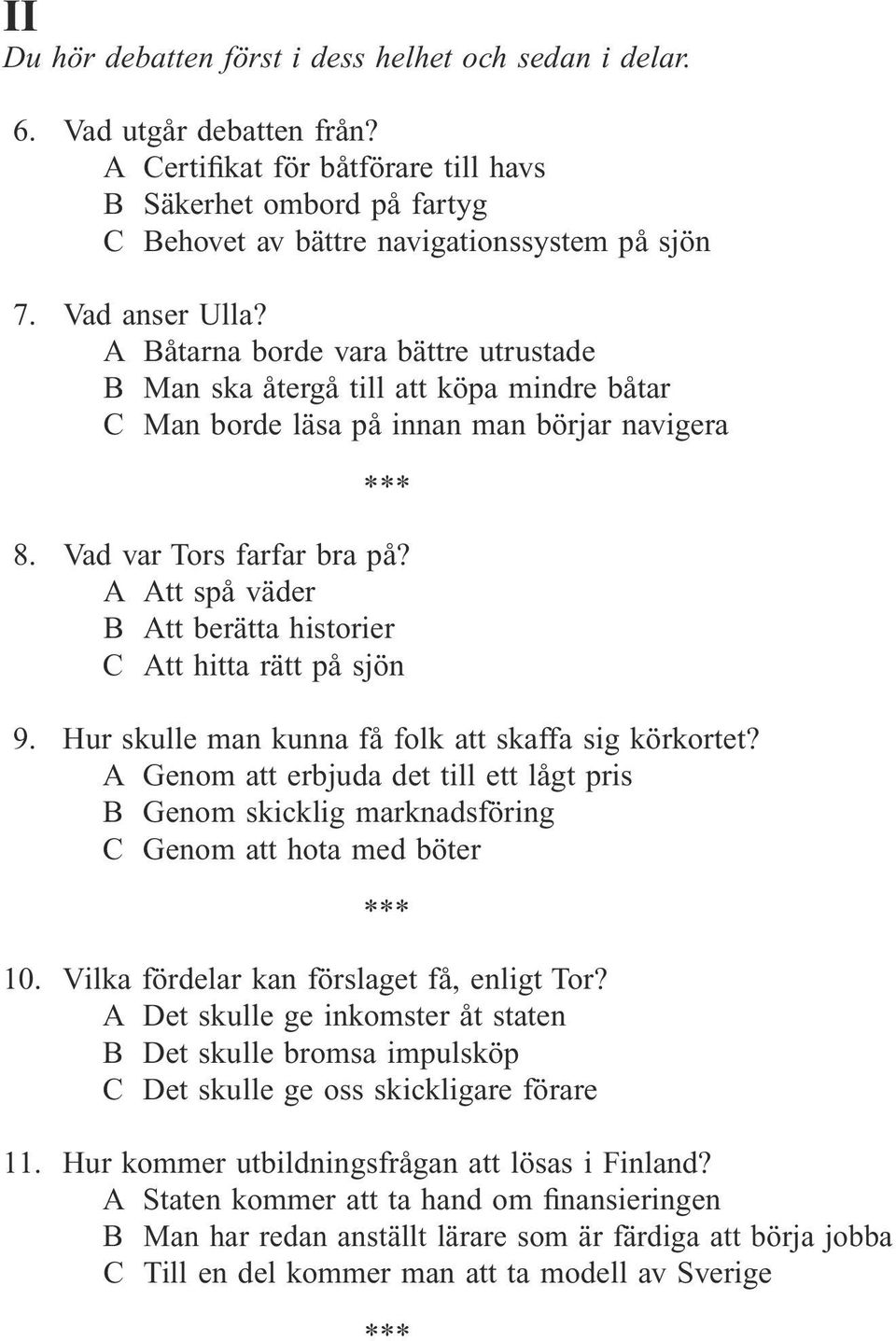 II
Du hör debatten först i dess helhet och sedan i delar.

6. Vad utgår debatten från?
A Certifikat för båtförare till havs
B Säkerhet ombord på fartyg
C Behovet av bättre navigationssystem på sjön

7. Vad anser Ulla?
A Båtarna borde vara bättre utrustade
B Man ska återgå till att köpa mindre båtar
C Man borde läsa på innan man börjar navigera

***

8. Vad var Tors farfar bra på?
A Att spå väder
B Att berätta historier
C Att hitta rätt på sjön

9. Hur skulle man kunna få folk att skaffa sig körkortet?
A Genom att erbjuda det till ett lågt pris
B Genom skicklig marknadsföring
C Genom att hota med böter

***

10. Vilka fördelar kan förslaget få, enligt Tor?
A Det skulle ge inkomster åt staten
B Det skulle bromsa impulsköp
C Det skulle ge oss skickligare förare

11. Hur kommer utbildningsfrågan att lösas i Finland?
A Staten kommer att ta hand om finansieringen
B Man har redan anställt lärare som är färdiga att börja jobba
C Till en del kommer man att ta modell av Sverige

***